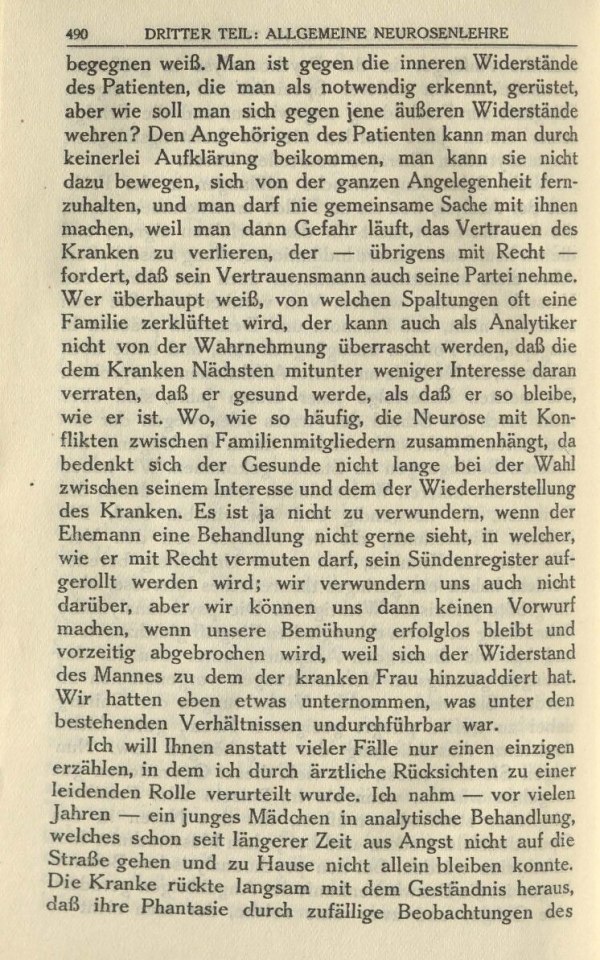 490 DRITTER TEIL: ALLGEMEINE NEUROSENLEHRE

begegnen weiß. Man ist gegen die inneren Widerstände des Patienten, die man als notwendig erkennt, gerüstet, aber wie soll man sich gegen jene äußeren Widerstände wehren? Den Angehörigen des Patienten kann man durch keinerlei Aufklärung beikommen, man kann sie nicht dazu bewegen, sich von der ganzen Angelegenheit fernzuhalten, und man darf nie gemeinsame Sache mit ihnen machen, weil man dann Gefahr läuft, das Vertrauen des Kranken zu verlieren, der — übrigens mit Recht — fordert, daß sein Vertrauensmann auch seine Partei nehme. Wer überhaupt weiß, von welchen Spaltungen oft eine Familie zerklüftet wird, der kann auch als Analytiker nicht von der Wahrnehmung überrascht werden, daß die dem Kranken Nächsten mitunter weniger Interesse daran verraten, daß er gesund werde, als daß er so bleibe, wie er ist. Wo, wie so häufig, die Neurose mit Konflikten zwischen Familienmitgliedern zusammenhängt, da bedenkt sich der Gesunde nicht lange bei der Wahl zwischen seinem Interesse und dem der Wiederherstellung des Kranken. Es ist ja nicht zu verwundern, wenn der Ehemann eine Behandlung nicht gerne sieht, in welcher, wie er mit Recht vermuten darf, sein Sündenregister aufgerollt werden wird; wir verwundern uns auch nicht darüber, aber wir können uns dann keinen Vorwurf machen, wenn unsere Bemühung erfolglos bleibt und vorzeitig abgebrochen wird, weil sich der Widerstand des Mannes zu dem der kranken Frau hinzuaddiert hat. Wir hatten eben etwas unternommen, was unter den bestehenden Verhältnissen undurchführbar war.

Ich will Ihnen anstatt vieler Fälle nur einen einzigen erzählen, in dem ich durch ärztliche Rücksichten zu einer leidenden Rolle verurteilt wurde. Ich nahm — vor vielen Jahren — ein junges Mädchen in analytische Behandlung, welches schon seit längerer Zeit aus Angst nicht auf die Straße gehen und zu Hause nicht allein bleiben konnte. Die Kranke rückte langsam mit dem Geständnis heraus, daß ihre Phantasie durch zufällige Beobachtungen des